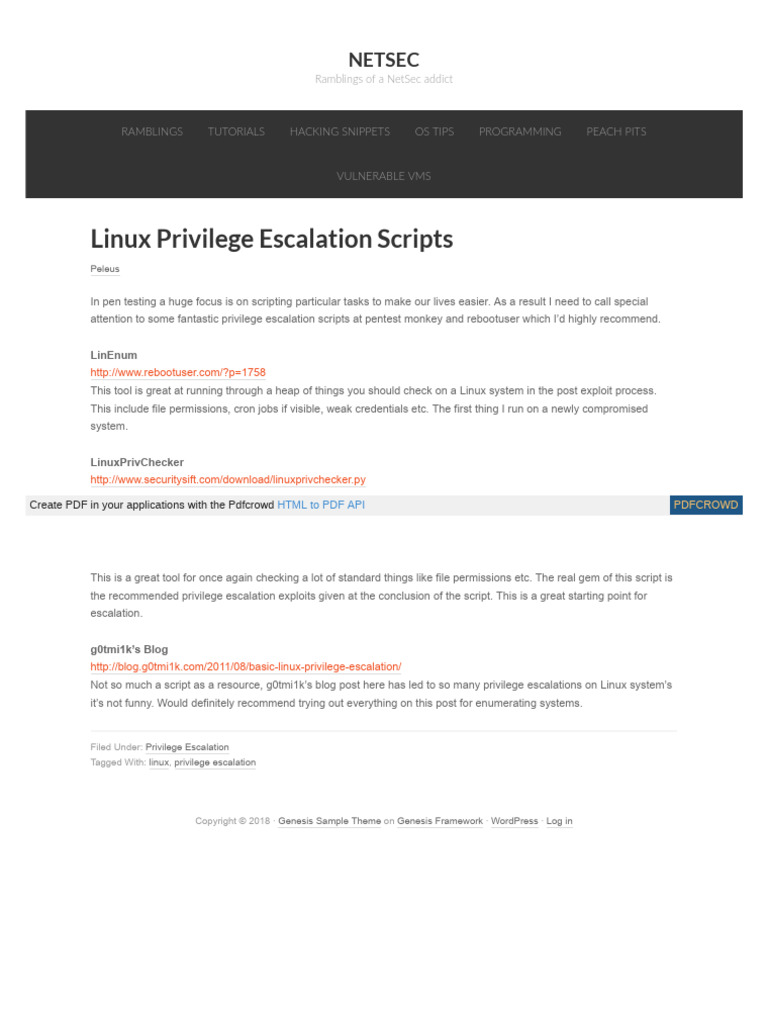 NETSEC
Ramblings of a NetSec addict

RAMBLINGS TUTORIALS HACKING SNIPPETS OS TIPS PROGRAMMING PEACH PITS

VULNERABLE VMS

Linux Privilege Escalation Scripts

Peleus

In pen testing a huge focus is on scripting particular tasks to make our lives easier. As a result I need to call special attention to some fantastic privilege escalation scripts at pentest monkey and rebootuser which I'd highly recommend.

LinEnum
http://www.rebootuser.com/?p=1758
This tool is great at running through a heap of things you should check on a Linux system in the post exploit process. This include file permissions, cron jobs if visible, weak credentials etc. The first thing I run on a newly compromised system.

LinuxPrivChecker
http://www.securitysift.com/download/linuxprivchecker.py

Create PDF in your applications with the Pdfcrowd HTML to PDF API PDFCROWD

This is a great tool for once again checking a lot of standard things like file permissions etc. The real gem of this script is the recommended privilege escalation exploits given at the conclusion of the script. This is a great starting point for escalation.

g0tmi1k's Blog
http://blog.g0tmi1k.com/2011/08/basic-linux-privilege-escalation/
Not so much a script as a resource, g0tmi1k's blog post here has led to so many privilege escalations on Linux system's it's not funny. Would definitely recommend trying out everything on this post for enumerating systems.

Filed Under: Privilege Escalation
Tagged With: linux, privilege escalation

Copyright © 2018 · Genesis Sample Theme on Genesis Framework · WordPress · Log in